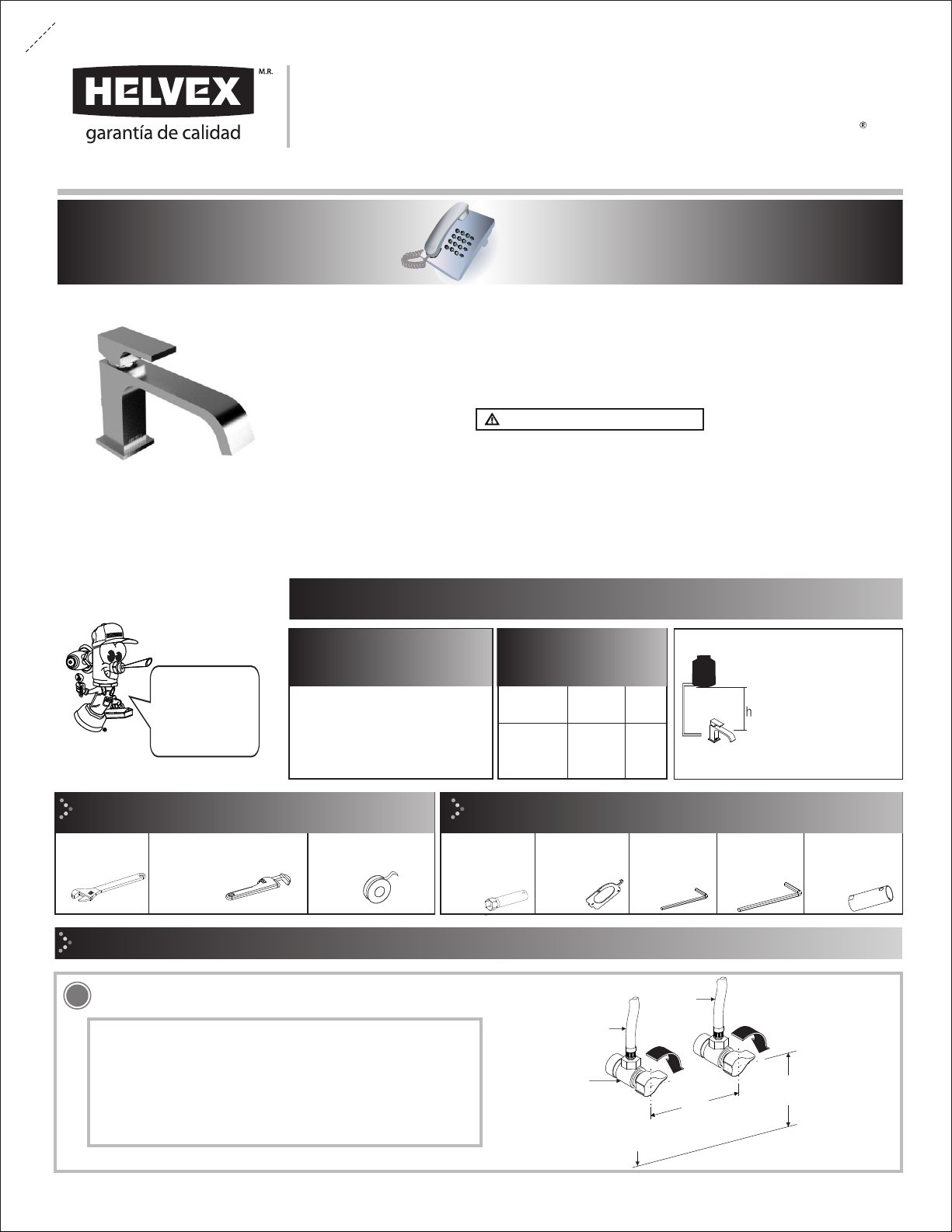 HELVEX M.R.
garantía de calidad

®

h